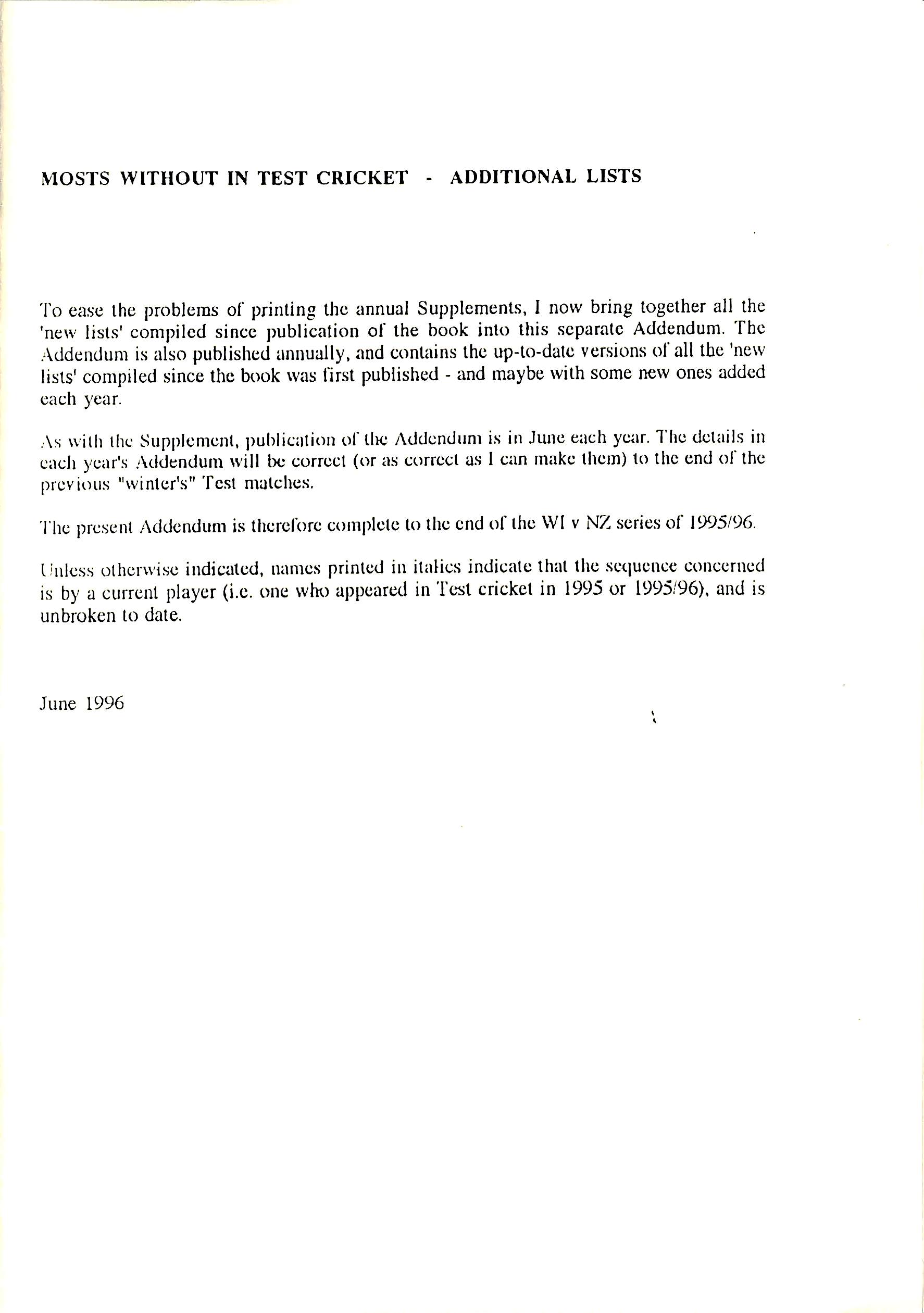 MOSTS WITHOUT IN TEST CRICKET - ADDITIONAL LISTS

To ease the problems of printing the annual Supplements, I now bring together all the 'new lists' compiled since publication of the book into this separate Addendum. The Addendum is also published annually, and contains the up-to-date versions of all the 'new lists' compiled since the book was first published - and maybe with some new ones added each year.

As with the Supplement, publication of the Addendum is in June each year. The details in each year's Addendum will be correct (or as correct as I can make them) to the end of the previous "winter's" Test matches.

The present Addendum is therefore complete to the end of the WI v NZ series of 1995/96.

Unless otherwise indicated, names printed in italics indicate that the sequence concerned is by a current player (i.e. one who appeared in Test cricket in 1995 or 1995/96), and is unbroken to date.

June 1996